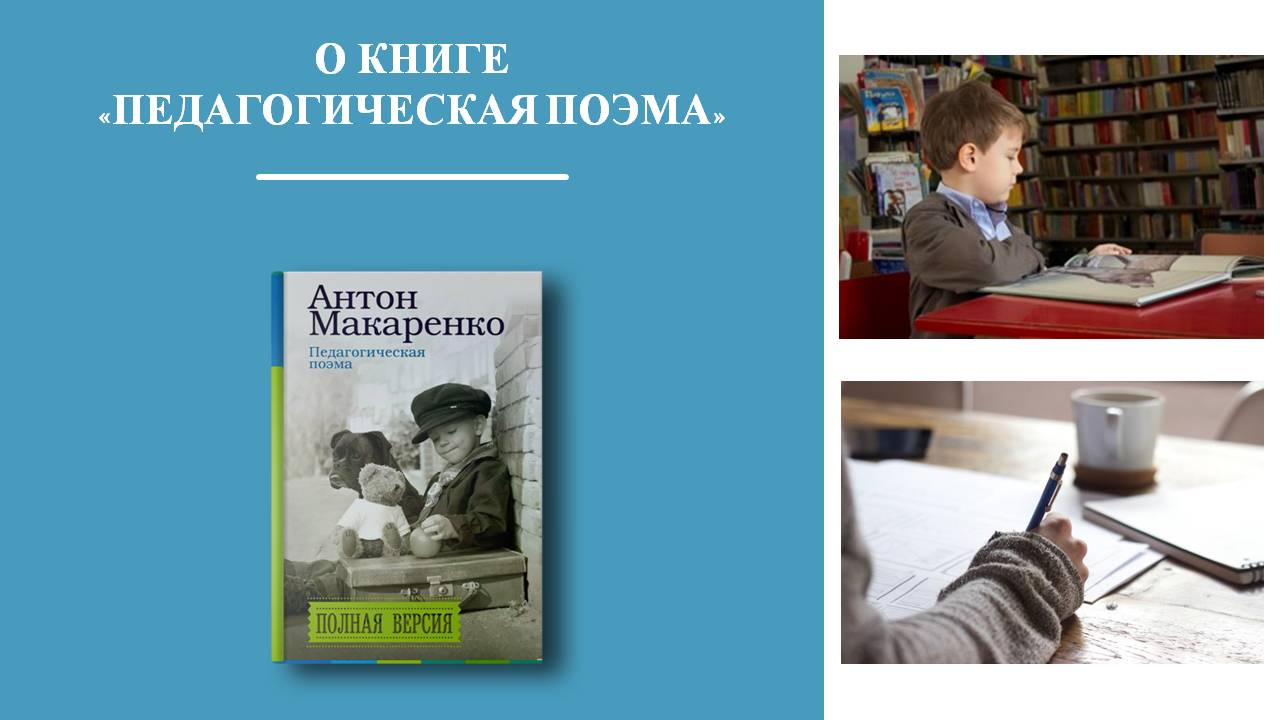 О КНИГЕ
«ПЕДАГОГИЧЕСКАЯ ПОЭМА»

Антон
Макаренко

Педагогическая
поэма

ПОЛНАЯ ВЕРСИЯ